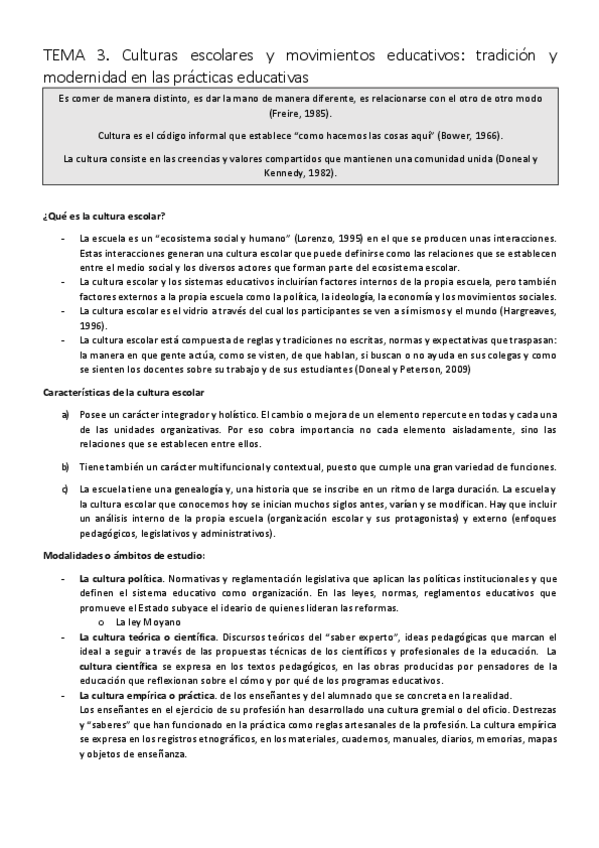 TEMA 3. Culturas escolares y movimientos educativos: tradición y modernidad en las prácticas educativas

Es comer de manera distinto, es dar la mano de manera diferente, es relacionarse con el otro de otro modo (Freire, 1985).

Cultura es el código informal que establece "como hacemos las cosas aquí" (Bower, 1966).

La cultura consiste en las creencias y valores compartidos que mantienen una comunidad unida (Doneal y Kennedy, 1982).

¿Qué es la cultura escolar?

- La escuela es un "ecosistema social y humano" (Lorenzo, 1995) en el que se producen unas interacciones. Estas interacciones generan una cultura escolar que puede definirse como las relaciones que se establecen entre el medio social y los diversos actores que forman parte del ecosistema escolar.
- La cultura escolar y los sistemas educativos incluirían factores internos de la propia escuela, pero también factores externos a la propia escuela como la política, la ideología, la economía y los movimientos sociales.
- La cultura escolar es el vidrio a través del cual los participantes se ven a sí mismos y el mundo (Hargreaves, 1996).
- La cultura escolar está compuesta de reglas y tradiciones no escritas, normas y expectativas que traspasan: la manera en que gente actúa, como se visten, de que hablan, si buscan o no ayuda en sus colegas y como se sienten los docentes sobre su trabajo y de sus estudiantes (Doneal y Peterson, 2009)

Características de la cultura escolar

a) Posee un carácter integrador y holístico. El cambio o mejora de un elemento repercute en todas y cada una de las unidades organizativas. Por eso cobra importancia no cada elemento aisladamente, sino las relaciones que se establecen entre ellos.

b) Tiene también un carácter multifuncional y contextual, puesto que cumple una gran variedad de funciones.

c) La escuela tiene una genealogía y, una historia que se inscribe en un ritmo de larga duración. La escuela y la cultura escolar que conocemos hoy se inician muchos siglos antes, varían y se modifican. Hay que incluir un análisis interno de la propia escuela (organización escolar y sus protagonistas) y externo (enfoques pedagógicos, legislativos y administrativos).

Modalidades o ámbitos de estudio:

- La cultura política. Normativas y reglamentación legislativa que aplican las políticas institucionales y que definen el sistema educativo como organización. En las leyes, normas, reglamentos educativos que promueve el Estado subyace el ideario de quienes lideran las reformas.
  o La ley Moyano
- La cultura teórica o científica. Discursos teóricos del "saber experto", ideas pedagógicas que marcan el ideal a seguir a través de las propuestas técnicas de los científicos y profesionales de la educación. La cultura científica se expresa en los textos pedagógicos, en las obras producidas por pensadores de la educación que reflexionan sobre el cómo y por qué de los programas educativos.
- La cultura empírica o práctica. de los enseñantes y del alumnado que se concreta en la realidad.
Los enseñantes en el ejercicio de su profesión han desarrollado una cultura gremial o del oficio. Destrezas y "saberes" que han funcionado en la práctica como reglas artesanales de la profesión. La cultura empírica se expresa en los registros etnográficos, en los materiales, cuadernos, manuales, diarios, memorias, mapas y objetos de enseñanza.